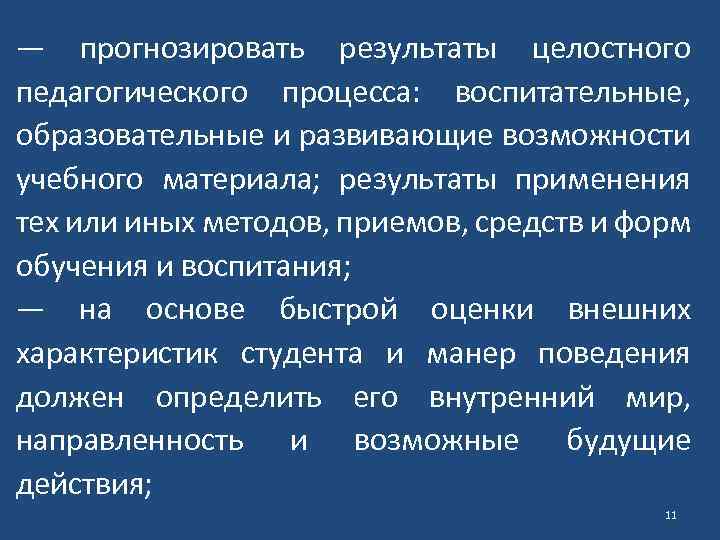 — прогнозировать результаты целостного педагогического процесса: воспитательные, образовательные и развивающие возможности учебного материала; результаты применения тех или иных методов, приемов, средств и форм обучения и воспитания;
— на основе быстрой оценки внешних характеристик студента и манер поведения должен определить его внутренний мир, направленность и возможные будущие действия;

11